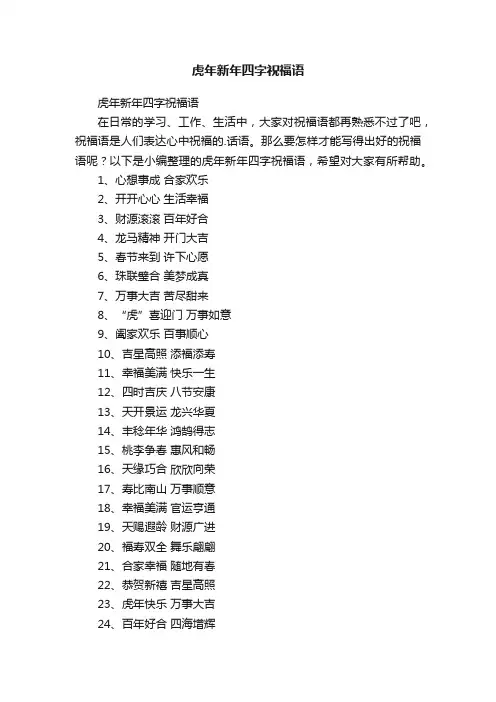 虎年新年四字祝福语

虎年新年四字祝福语

在日常的学习、工作、生活中，大家对祝福语都再熟悉不过了吧，祝福语是人们表达心中祝福的.话语。那么要怎样才能写得出好的祝福语呢？以下是小编整理的虎年新年四字祝福语，希望对大家有所帮助。

1、心想事成 合家欢乐
2、开开心心 生活幸福
3、财源滚滚 百年好合
4、龙马精神 开门大吉
5、春节来到 许下心愿
6、珠联璧合 美梦成真
7、万事大吉 苦尽甜来
8、“虎”喜迎门 万事如意
9、阖家欢乐 百事顺心
10、吉星高照 添福添寿
11、幸福美满 快乐一生
12、四时吉庆 八节安康
13、天开景运 龙兴华夏
14、丰稔年华 鸿鹄得志
15、桃李争春 惠风和畅
16、天缘巧合 欣欣向荣
17、寿比南山 万事顺意
18、幸福美满 官运亨通
19、天赐遐龄 财源广进
20、福寿双全 舞乐翩翩
21、合家幸福 随地有春
22、恭贺新禧 吉星高照
23、虎年快乐 万事大吉
24、百年好合 四海增辉